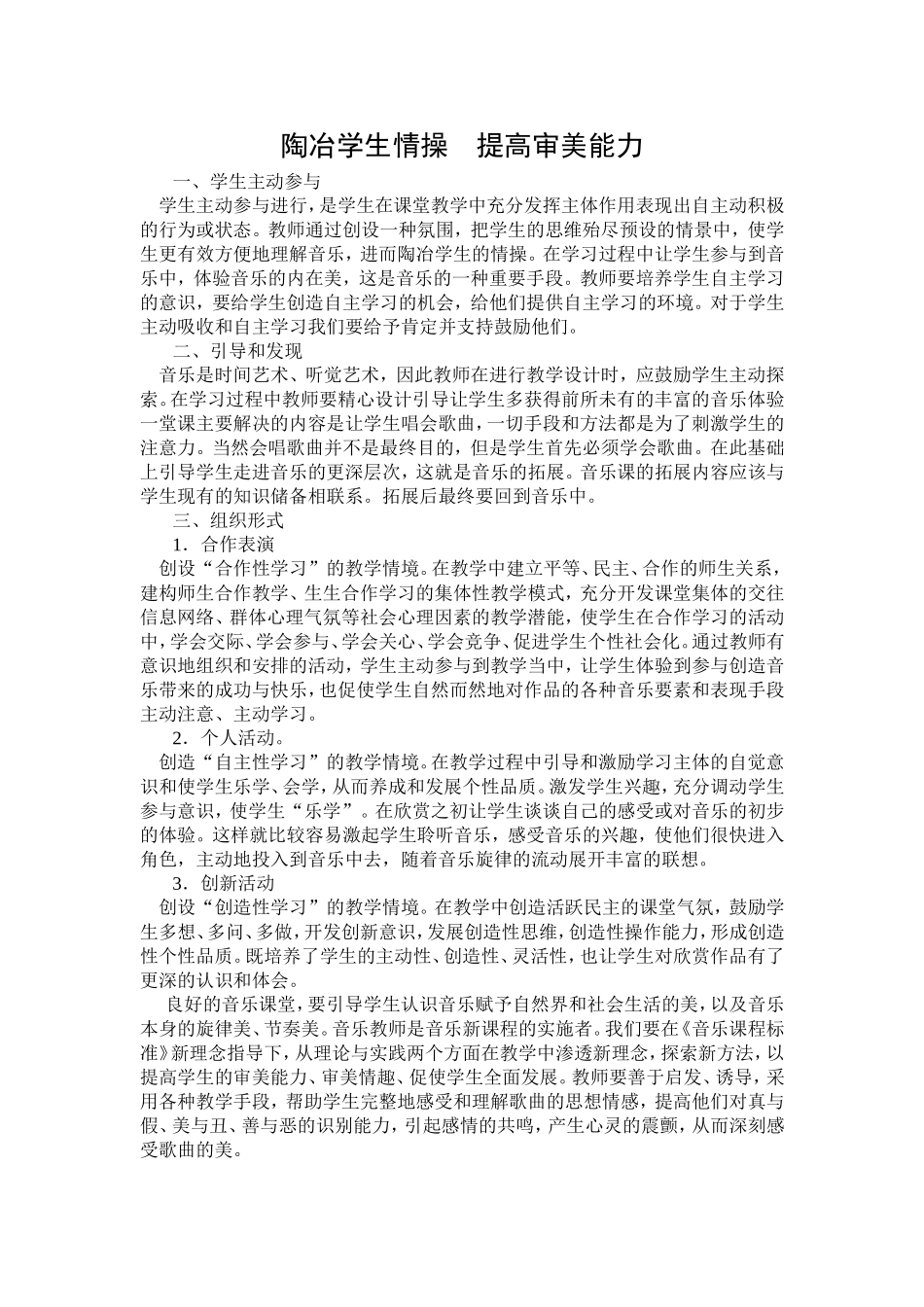 陶冶学生情操　提高审美能力

一、学生主动参与

学生主动参与进行，是学生在课堂教学中充分发挥主体作用表现出自主动积极的行为或状态。教师通过创设一种氛围，把学生的思维殆尽预设的情景中，使学生更有效方便地理解音乐，进而陶冶学生的情操。在学习过程中让学生参与到音乐中，体验音乐的内在美，这是音乐的一种重要手段。教师要培养学生自主学习的意识，要给学生创造自主学习的机会，给他们提供自主学习的环境。对于学生主动吸收和自主学习我们要给予肯定并支持鼓励他们。

二、引导和发现

音乐是时间艺术、听觉艺术，因此教师在进行教学设计时，应鼓励学生主动探索。在学习过程中教师要精心设计引导让学生多获得前所未有的丰富的音乐体验一堂课主要解决的内容是让学生唱会歌曲，一切手段和方法都是为了刺激学生的注意力。当然会唱歌曲并不是最终目的，但是学生首先必须学会歌曲。在此基础上引导学生走进音乐的更深层次，这就是音乐的拓展。音乐课的拓展内容应该与学生现有的知识储备相联系。拓展后最终要回到音乐中。

三、组织形式

1．合作表演

创设“合作性学习”的教学情境。在教学中建立平等、民主、合作的师生关系，建构师生合作教学、生生合作学习的集体性教学模式，充分开发课堂集体的交往信息网络、群体心理气氛等社会心理因素的教学潜能，使学生在合作学习的活动中，学会交际、学会参与、学会关心、学会竞争、促进学生个性社会化。通过教师有意识地组织和安排的活动，学生主动参与到教学当中，让学生体验到参与创造音乐带来的成功与快乐，也促使学生自然而然地对作品的各种音乐要素和表现手段主动注意、主动学习。

2．个人活动。

创造“自主性学习”的教学情境。在教学过程中引导和激励学习主体的自觉意识和使学生乐学、会学，从而养成和发展个性品质。激发学生兴趣，充分调动学生参与意识，使学生“乐学”。在欣赏之初让学生谈谈自己的感受或对音乐的初步的体验。这样就比较容易激起学生聆听音乐，感受音乐的兴趣，使他们很快进入角色，主动地投入到音乐中去，随着音乐旋律的流动展开丰富的联想。

3．创新活动

创设“创造性学习”的教学情境。在教学中创造活跃民主的课堂气氛，鼓励学生多想、多问、多做，开发创新意识，发展创造性思维，创造性操作能力，形成创造性个性品质。既培养了学生的主动性、创造性、灵活性，也让学生对欣赏作品有了更深的认识和体会。

良好的音乐课堂，要引导学生认识音乐赋予自然界和社会生活的美，以及音乐本身的旋律美、节奏美。音乐教师是音乐新课程的实施者。我们要在《音乐课程标准》新理念指导下，从理论与实践两个方面在教学中渗透新理念，探索新方法，以提高学生的审美能力、审美情趣、促使学生全面发展。教师要善于启发、诱导，采用各种教学手段，帮助学生完整地感受和理解歌曲的思想情感，提高他们对真与假、美与丑、善与恶的识别能力，引起感情的共鸣，产生心灵的震颤，从而深刻感受歌曲的美。